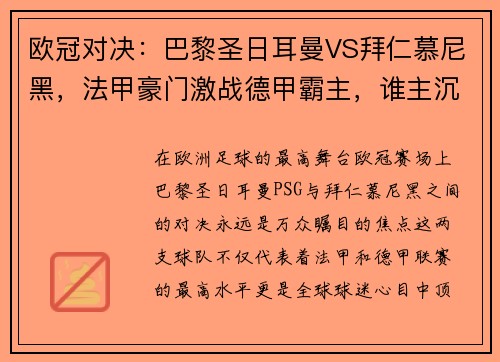 欧冠对决：巴黎圣日耳曼VS拜仁慕尼黑，法甲豪门激战德甲霸主，谁主沉

在欧洲足球的最高舞台欧冠赛场上巴黎圣日耳曼PSG与拜仁慕尼黑之间的对决永远是万众瞩目的焦点这两支球队不仅代表着法甲和德甲联赛的最高水平更是全球球迷心目中顶